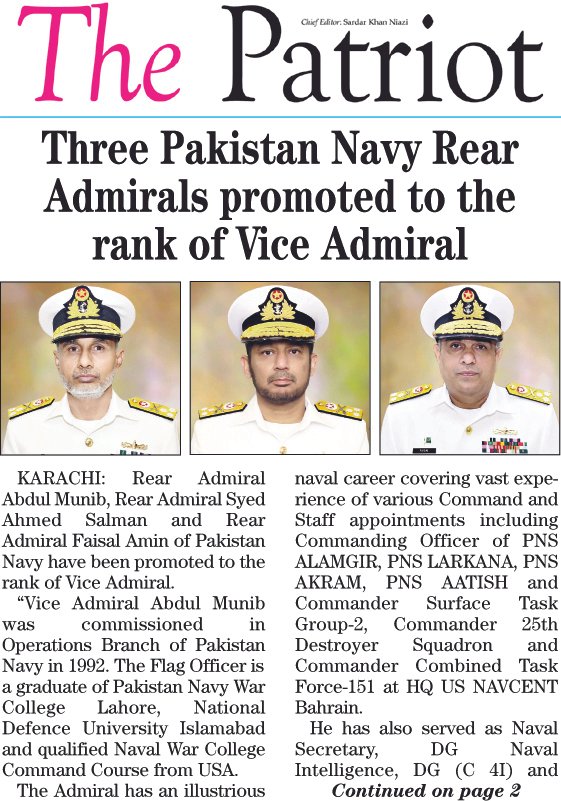 The Patriot

Chief Editor: Sardar Khan Niazi

Three Pakistan Navy Rear Admirals promoted to the rank of Vice Admiral

KARACHI: Rear Admiral Abdul Munib, Rear Admiral Syed Ahmed Salman and Rear Admiral Faisal Amin of Pakistan Navy have been promoted to the rank of Vice Admiral.

"Vice Admiral Abdul Munib was commissioned in Operations Branch of Pakistan Navy in 1992. The Flag Officer is a graduate of Pakistan Navy War College Lahore, National Defence University Islamabad and qualified Naval War College Command Course from USA.

The Admiral has an illustrious naval career covering vast experience of various Command and Staff appointments including Commanding Officer of PNS ALAMGIR, PNS LARKANA, PNS AKRAM, PNS AATISH and Commander Surface Task Group-2, Commander 25th Destroyer Squadron and Commander Combined Task Force-151 at HQ US NAVCENT Bahrain.

He has also served as Naval Secretary, DG Naval Intelligence, DG (C 4I) and

Continued on page 2